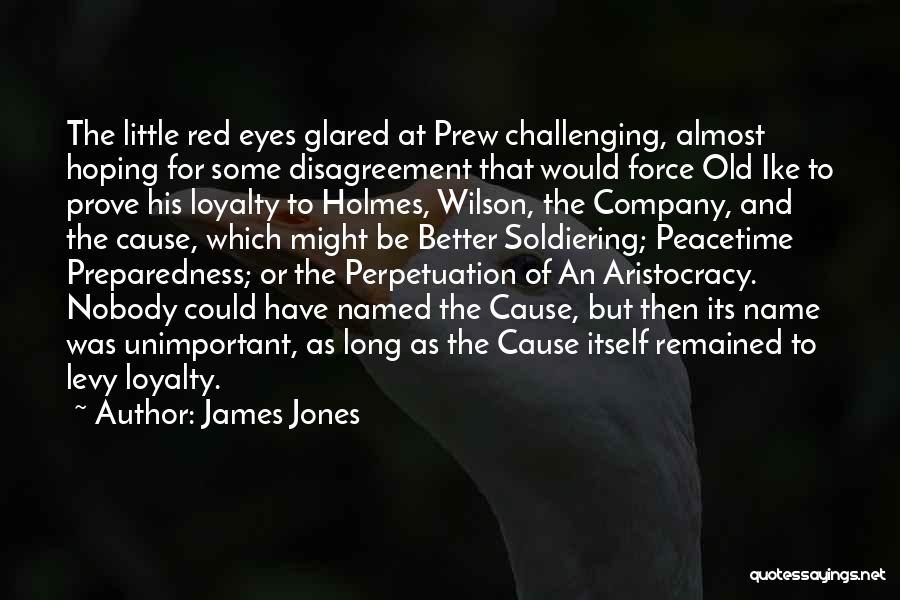 The little red eyes glared at Prew challenging, almost hoping for some disagreement that would force Old Ike to prove his loyalty to Holmes, Wilson, the Company, and the cause, which might be Better Soldiering; Peacetime Preparedness; or the Perpetuation of An Aristocracy. Nobody could have named the Cause, but then its name was unimportant, as long as the Cause itself remained to levy loyalty.

~ Author: James Jones

quotessayings.net